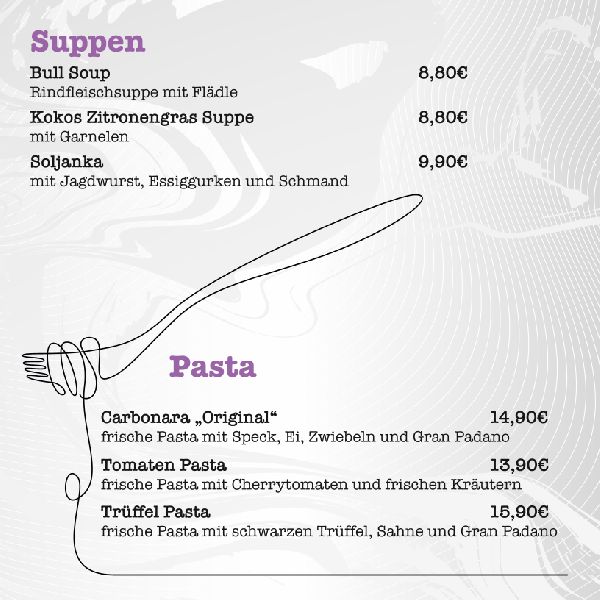 Suppen

Bull Soup 8,80€
Rindfleischsuppe mit Flädle

Kokos Zitronengras Suppe 8,80€
mit Garnelen

Soljanka 9,90€
mit Jagdwurst, Essiggurken und Schmand

Pasta

Carbonara „Original“ 14,90€
frische Pasta mit Speck, Ei, Zwiebeln und Gran Padano

Tomaten Pasta 13,90€
frische Pasta mit Cherrytomaten und frischen Kräutern

Trüffel Pasta 15,90€
frische Pasta mit schwarzen Trüffel, Sahne und Gran Padano